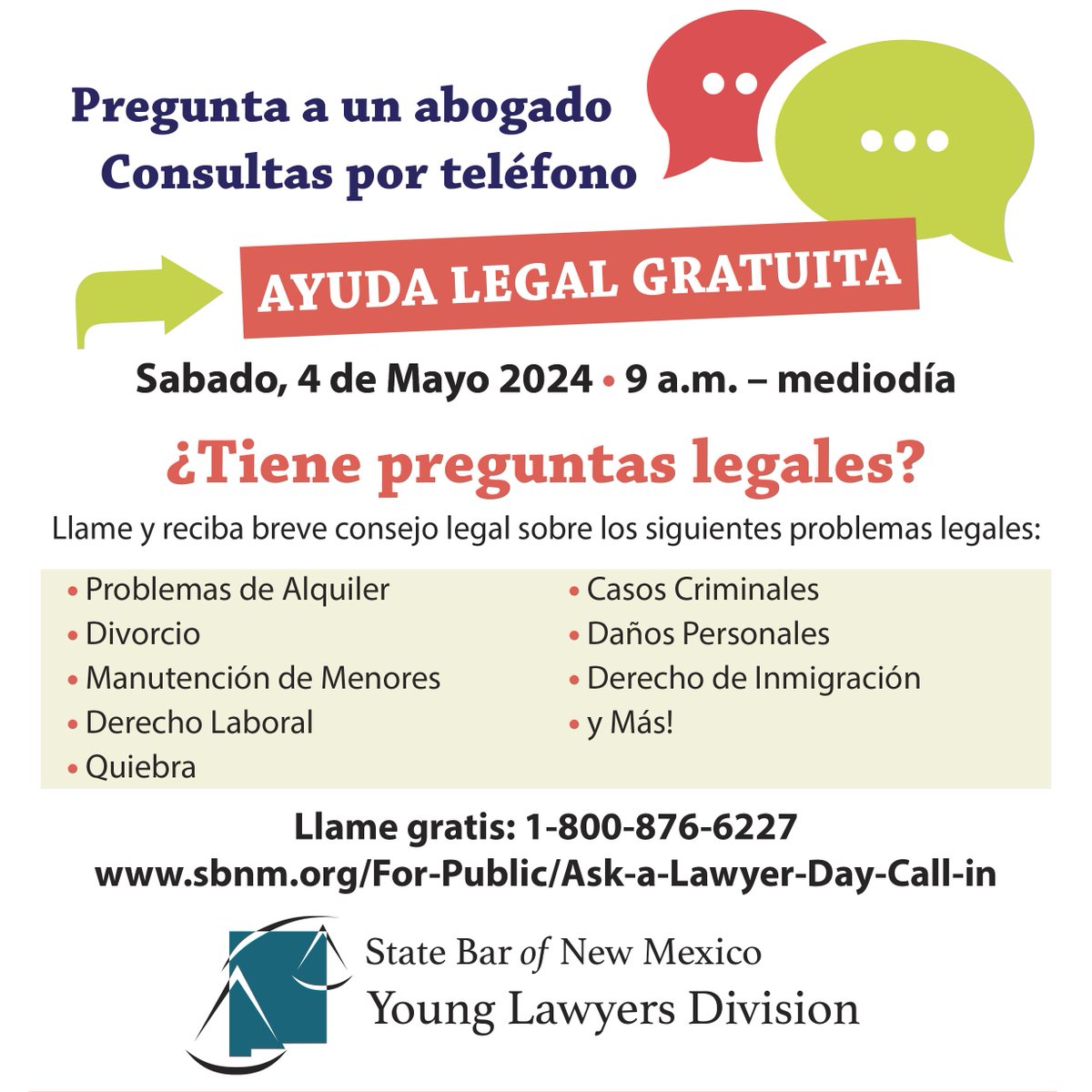 Pregunta a un abogado
Consultas por teléfono

AYUDA LEGAL GRATUITA

Sabado, 4 de Mayo 2024 • 9 a.m. – mediodía

¿Tiene preguntas legales?

Llame y reciba breve consejo legal sobre los siguientes problemas legales:

• Problemas de Alquiler
• Divorcio
• Manutención de Menores
• Derecho Laboral
• Quiebra

• Casos Criminales
• Daños Personales
• Derecho de Inmigración
• y Más!

Llame gratis: 1-800-876-6227
www.sbnm.org/For-Public/Ask-a-Lawyer-Day-Call-in

State Bar of New Mexico
Young Lawyers Division